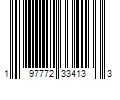 1 97772 33413 3